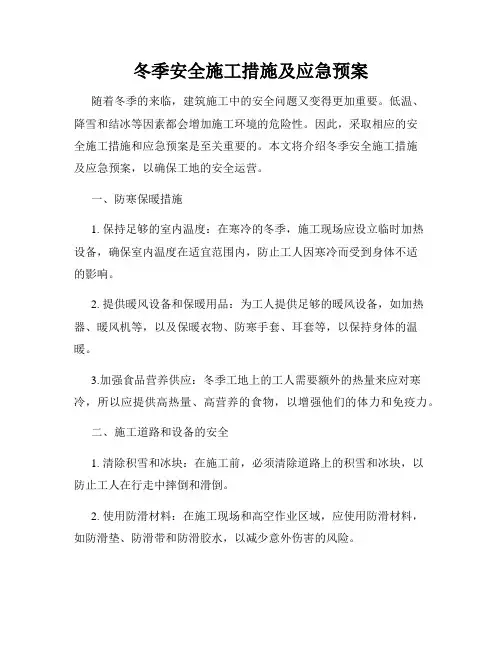 冬季安全施工措施及应急预案

随着冬季的来临，建筑施工中的安全问题又变得更加重要。低温、降雪和结冰等因素都会增加施工环境的危险性。因此，采取相应的安全施工措施和应急预案是至关重要的。本文将介绍冬季安全施工措施及应急预案，以确保工地的安全运营。

一、防寒保暖措施

1. 保持足够的室内温度：在寒冷的冬季，施工现场应设立临时加热设备，确保室内温度在适宜范围内，防止工人因寒冷而受到身体不适的影响。

2. 提供暖风设备和保暖用品：为工人提供足够的暖风设备，如加热器、暖风机等，以及保暖衣物、防寒手套、耳套等，以保持身体的温暖。

3.加强食品营养供应：冬季工地上的工人需要额外的热量来应对寒冷，所以应提供高热量、高营养的食物，以增强他们的体力和免疫力。

二、施工道路和设备的安全

1. 清除积雪和冰块：在施工前，必须清除道路上的积雪和冰块，以防止工人在行走中摔倒和滑倒。

2. 使用防滑材料：在施工现场和高空作业区域，应使用防滑材料，如防滑垫、防滑带和防滑胶水，以减少意外伤害的风险。